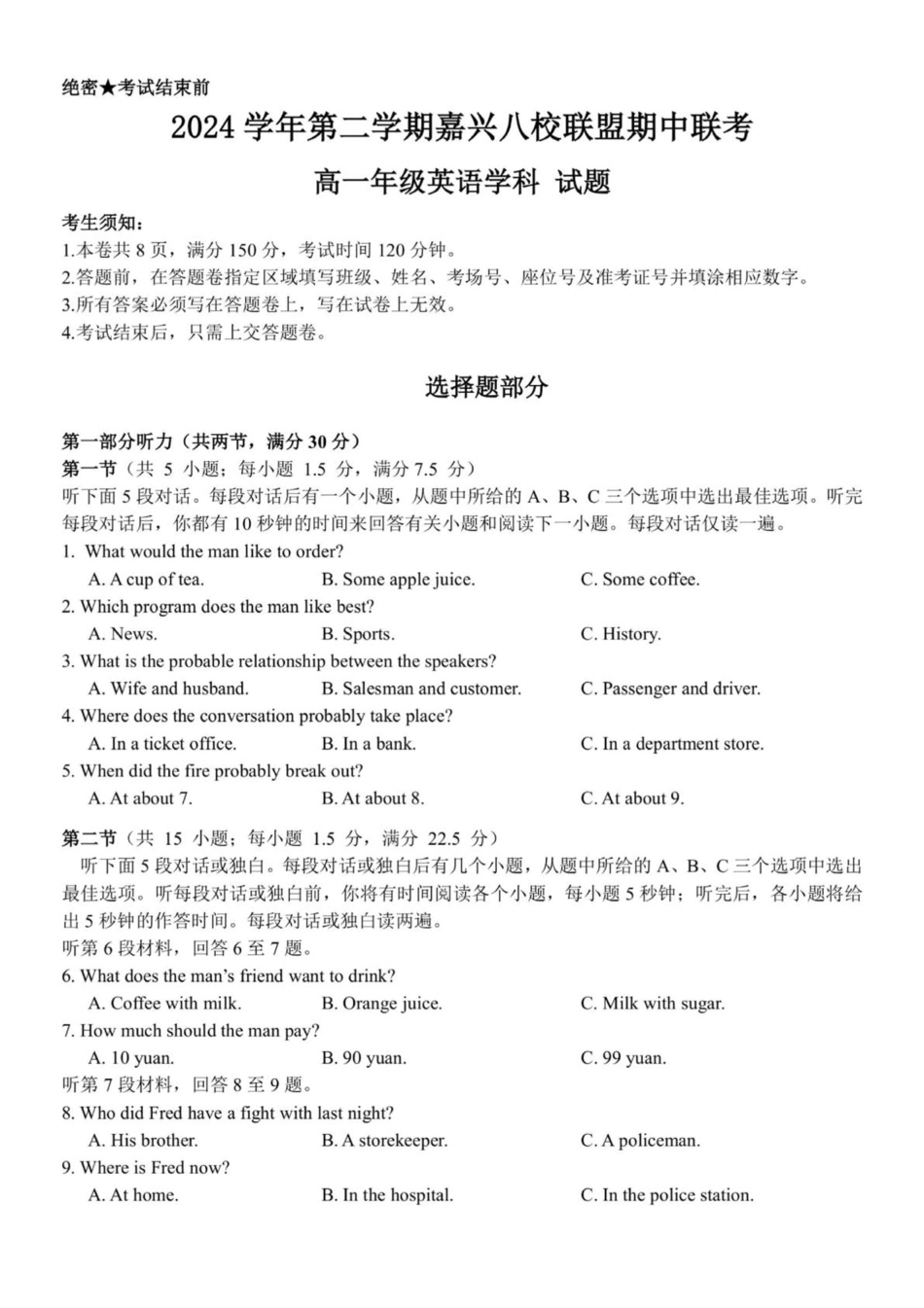 绝密★考试结束前

2024 学年第二学期嘉兴八校联盟期中联考

高一年级英语学科 试题

考生须知：
1.本卷共 8 页，满分 150 分，考试时间 120 分钟。
2.答题前，在答题卷指定区域填写班级、姓名、考场号、座位号及准考证号并填涂相应数字。
3.所有答案必须写在答题卷上，写在试卷上无效。
4.考试结束后，只需上交答题卷。

选择题部分

第一部分听力（共两节，满分 30 分）
第一节（共 5 小题；每小题 1.5 分，满分 7.5 分）
听下面 5 段对话。每段对话后有一个小题，从题中所给的 A、B、C 三个选项中选出最佳选项。听完每段对话后，你都有 10 秒钟的时间来回答有关小题和阅读下一小题。每段对话仅读一遍。
1. What would the man like to order?
A. A cup of tea. B. Some apple juice. C. Some coffee.
2. Which program does the man like best?
A. News. B. Sports. C. History.
3. What is the probable relationship between the speakers?
A. Wife and husband. B. Salesman and customer. C. Passenger and driver.
4. Where does the conversation probably take place?
A. In a ticket office. B. In a bank. C. In a department store.
5. When did the fire probably break out?
A. At about 7. B. At about 8. C. At about 9.

第二节（共 15 小题；每小题 1.5 分，满分 22.5 分）
听下面 5 段对话或独白。每段对话或独白后有几个小题，从题中所给的 A、B、C 三个选项中选出最佳选项。听每段对话或独白前，你将有时间阅读各个小题，每小题 5 秒钟；听完后，各小题将给出 5 秒钟的作答时间。每段对话或独白读两遍。
听第 6 段材料，回答 6 至 7 题。
6. What does the man's friend want to drink?
A. Coffee with milk. B. Orange juice. C. Milk with sugar.
7. How much should the man pay?
A. 10 yuan. B. 90 yuan. C. 99 yuan.
听第 7 段材料，回答 8 至 9 题。
8. Who did Fred have a fight with last night?
A. His brother. B. A storekeeper. C. A policeman.
9. Where is Fred now?
A. At home. B. In the hospital. C. In the police station.